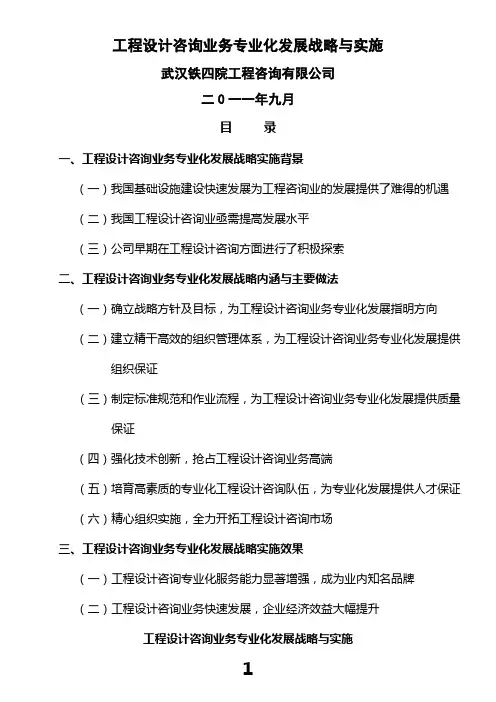 工程设计咨询业务专业化发展战略与实施

武汉铁四院工程咨询有限公司

二 0 一一年九月

目　录

一、工程设计咨询业务专业化发展战略实施背景

（一）我国基础设施建设快速发展为工程咨询业的发展提供了难得的机遇

（二）我国工程设计咨询业亟需提高发展水平

（三）公司早期在工程设计咨询方面进行了积极探索

二、工程设计咨询业务专业化发展战略内涵与主要做法

（一）确立战略方针及目标，为工程设计咨询业务专业化发展指明方向

（二）建立精干高效的组织管理体系，为工程设计咨询业务专业化发展提供组织保证

（三）制定标准规范和作业流程，为工程设计咨询业务专业化发展提供质量保证

（四）强化技术创新，抢占工程设计咨询业务高端

（五）培育高素质的专业化工程设计咨询队伍，为专业化发展提供人才保证

（六）精心组织实施，全力开拓工程设计咨询市场

三、工程设计咨询业务专业化发展战略实施效果

（一）工程设计咨询专业化服务能力显著增强，成为业内知名品牌

（二）工程设计咨询业务快速发展，企业经济效益大幅提升

工程设计咨询业务专业化发展战略与实施

1